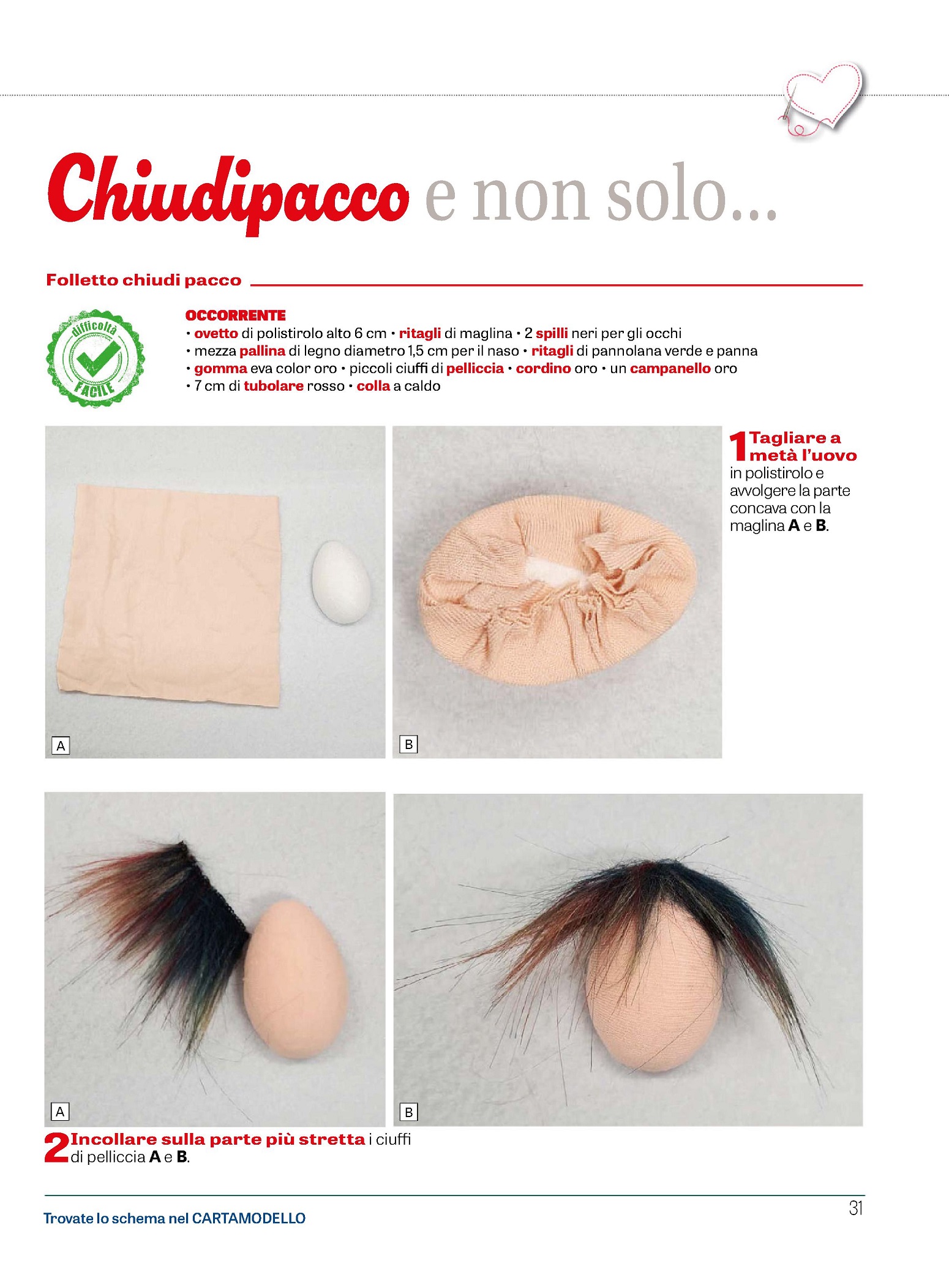 Chiudipacco e non solo...

Folletto chiudi pacco

difficoltà FACILE

OCCORRENTE
• ovetto di polistirolo alto 6 cm • ritagli di maglina • 2 spilli neri per gli occhi
• mezza pallina di legno diametro 1,5 cm per il naso • ritagli di pannolana verde e panna
• gomma eva color oro • piccoli ciuffi di pelliccia • cordino oro • un campanello oro
• 7 cm di tubolare rosso • colla a caldo

A

B

1 Tagliare a metà l'uovo in polistirolo e avvolgere la parte concava con la maglina A e B.

A

B

2 Incollare sulla parte più stretta i ciuffi di pelliccia A e B.

Trovate lo schema nel CARTAMODELLO

31